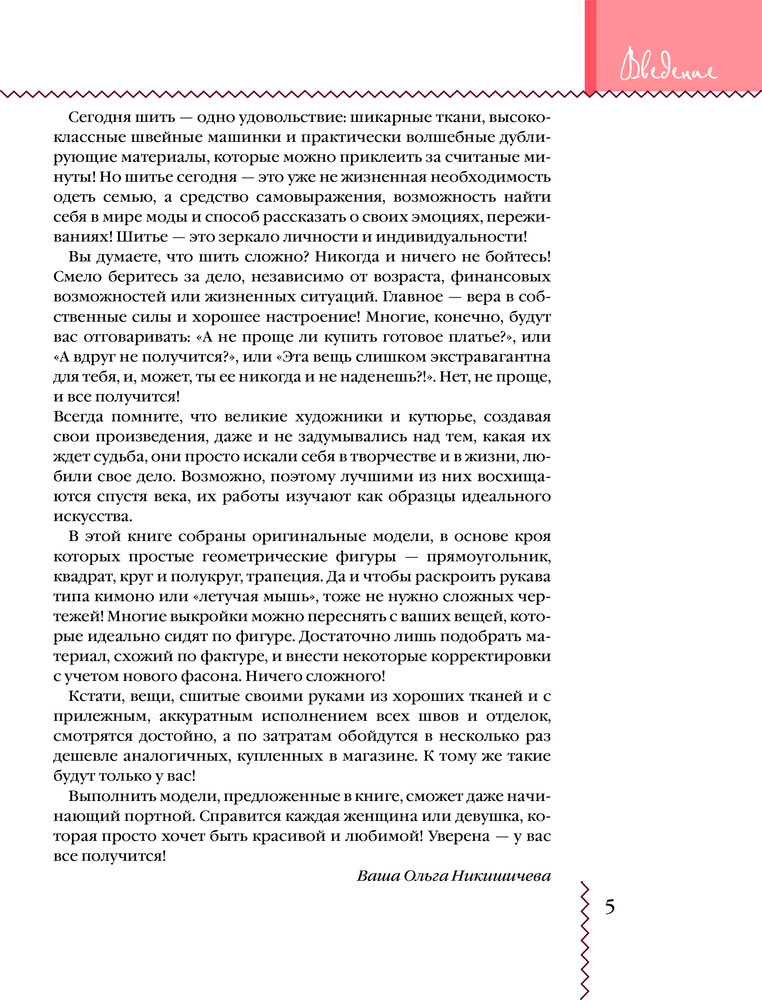 Введение

Сегодня шить — одно удовольствие: шикарные ткани, высококлассные швейные машинки и практически волшебные дублирующие материалы, которые можно приклеить за считаные минуты! Но шитье сегодня — это уже не жизненная необходимость одеть семью, а средство самовыражения, возможность найти себя в мире моды и способ рассказать о своих эмоциях, переживаниях! Шитье — это зеркало личности и индивидуальности!

Вы думаете, что шить сложно? Никогда и ничего не бойтесь! Смело беритесь за дело, независимо от возраста, финансовых возможностей или жизненных ситуаций. Главное — вера в собственные силы и хорошее настроение! Многие, конечно, будут вас отговаривать: «А не проще ли купить готовое платье?», или «А вдруг не получится?», или «Эта вещь слишком экстравагантна для тебя, и, может, ты ее никогда и не наденешь?!». Нет, не проще, и все получится!

Всегда помните, что великие художники и кутюрье, создавая свои произведения, даже и не задумывались над тем, какая их ждет судьба, они просто искали себя в творчестве и в жизни, любили свое дело. Возможно, поэтому лучшими из них восхищаются спустя века, их работы изучают как образцы идеального искусства.

В этой книге собраны оригинальные модели, в основе кроя которых простые геометрические фигуры — прямоугольник, квадрат, круг и полукруг, трапеция. Да и чтобы раскроить рукава типа кимоно или «летучая мышь», тоже не нужно сложных чертежей! Многие выкройки можно переснять с ваших вещей, которые идеально сидят по фигуре. Достаточно лишь подобрать материал, схожий по фактуре, и внести некоторые корректировки с учетом нового фасона. Ничего сложного!

Кстати, вещи, сшитые своими руками из хороших тканей и с прилежным, аккуратным исполнением всех швов и отделок, смотрятся достойно, а по затратам обойдутся в несколько раз дешевле аналогичных, купленных в магазине. К тому же такие будут только у вас!

Выполнить модели, предложенные в книге, сможет даже начинающий портной. Справится каждая женщина или девушка, которая просто хочет быть красивой и любимой! Уверена — у вас все получится!

Ваша Ольга Никишичева

5